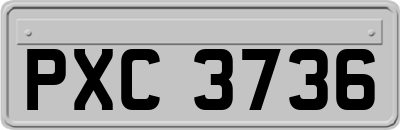 PXC 3736